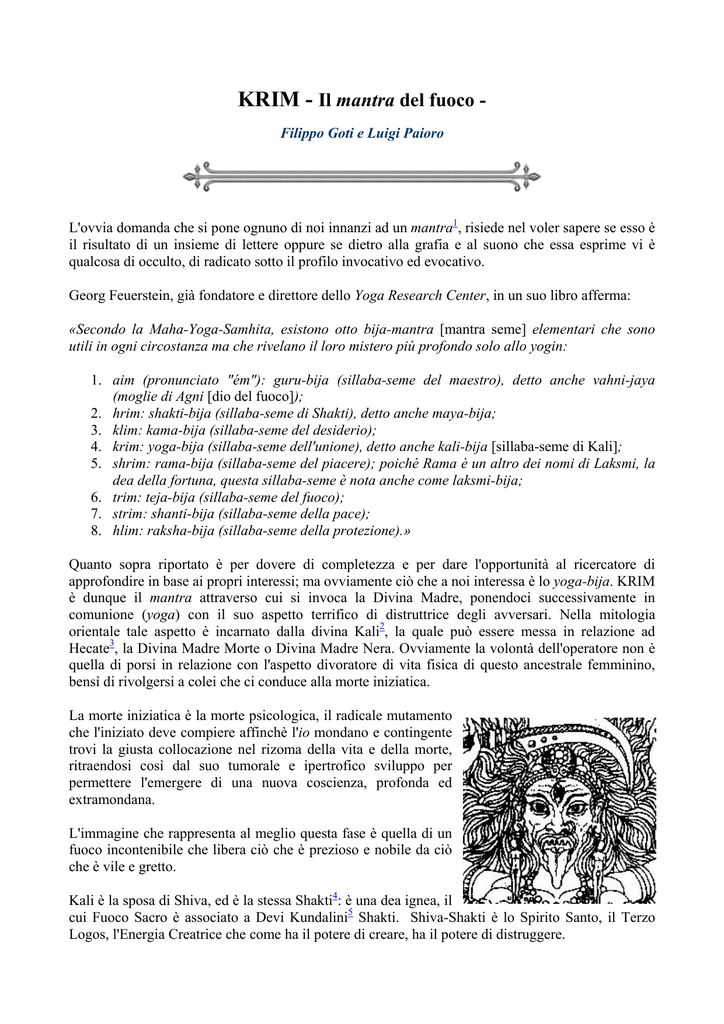 KRIM - Il mantra del fuoco -

Filippo Goti e Luigi Paioro

L'ovvia domanda che si pone ognuno di noi innanzi ad un mantra$^1$, risiede nel voler sapere se esso è il risultato di un insieme di lettere oppure se dietro alla grafia e al suono che essa esprime vi è qualcosa di occulto, di radicato sotto il profilo invocativo ed evocativo.

Georg Feuerstein, già fondatore e direttore dello Yoga Research Center, in un suo libro afferma:

«Secondo la Maha-Yoga-Samhita, esistono otto bija-mantra [mantra seme] elementari che sono utili in ogni circostanza ma che rivelano il loro mistero più profondo solo allo yogin:

1. aim (pronunciato "ém"): guru-bija (sillaba-seme del maestro), detto anche vahni-jaya (moglie di Agni [dio del fuoco]);
2. hrim: shakti-bija (sillaba-seme di Shakti), detto anche maya-bija;
3. klim: kama-bija (sillaba-seme del desiderio);
4. krim: yoga-bija (sillaba-seme dell'unione), detto anche kali-bija [sillaba-seme di Kali];
5. shrim: rama-bija (sillaba-seme del piacere); poiché Rama è un altro dei nomi di Laksmi, la dea della fortuna, questa sillaba-seme è nota anche come laksmi-bija;
6. trim: teja-bija (sillaba-seme del fuoco);
7. strim: shanti-bija (sillaba-seme della pace);
8. hlim: raksha-bija (sillaba-seme della protezione).»

Quanto sopra riportato è per dovere di completezza e per dare l'opportunità al ricercatore di approfondire in base ai propri interessi; ma ovviamente ciò che a noi interessa è lo yoga-bija. KRIM è dunque il mantra attraverso cui si invoca la Divina Madre, ponendoci successivamente in comunione (yoga) con il suo aspetto terrifico di distruttrice degli avversari. Nella mitologia orientale tale aspetto è incarnato dalla divina Kali$^2$, la quale può essere messa in relazione ad Hecate$^3$, la Divina Madre Morte o Divina Madre Nera. Ovviamente la volontà dell'operatore non è quella di porsi in relazione con l'aspetto divoratore di vita fisica di questo ancestrale femminino, bensì di rivolgersi a colei che ci conduce alla morte iniziatica.

La morte iniziatica è la morte psicologica, il radicale mutamento che l'iniziato deve compiere affinchè l'io mondano e contingente trovi la giusta collocazione nel rizoma della vita e della morte, ritraendosi così dal suo tumorale e ipertrofico sviluppo per permettere l'emergere di una nuova coscienza, profonda ed extramondana.

L'immagine che rappresenta al meglio questa fase è quella di un fuoco incontenibile che libera ciò che è prezioso e nobile da ciò che è vile e gretto.

Kali è la sposa di Shiva, ed è la stessa Shakti$^4$: è una dea ignea, il cui Fuoco Sacro è associato a Devi Kundalini$^5$ Shakti. Shiva-Shakti è lo Spirito Santo, il Terzo Logos, l'Energia Creatrice che come ha il potere di creare, ha il potere di distruggere.